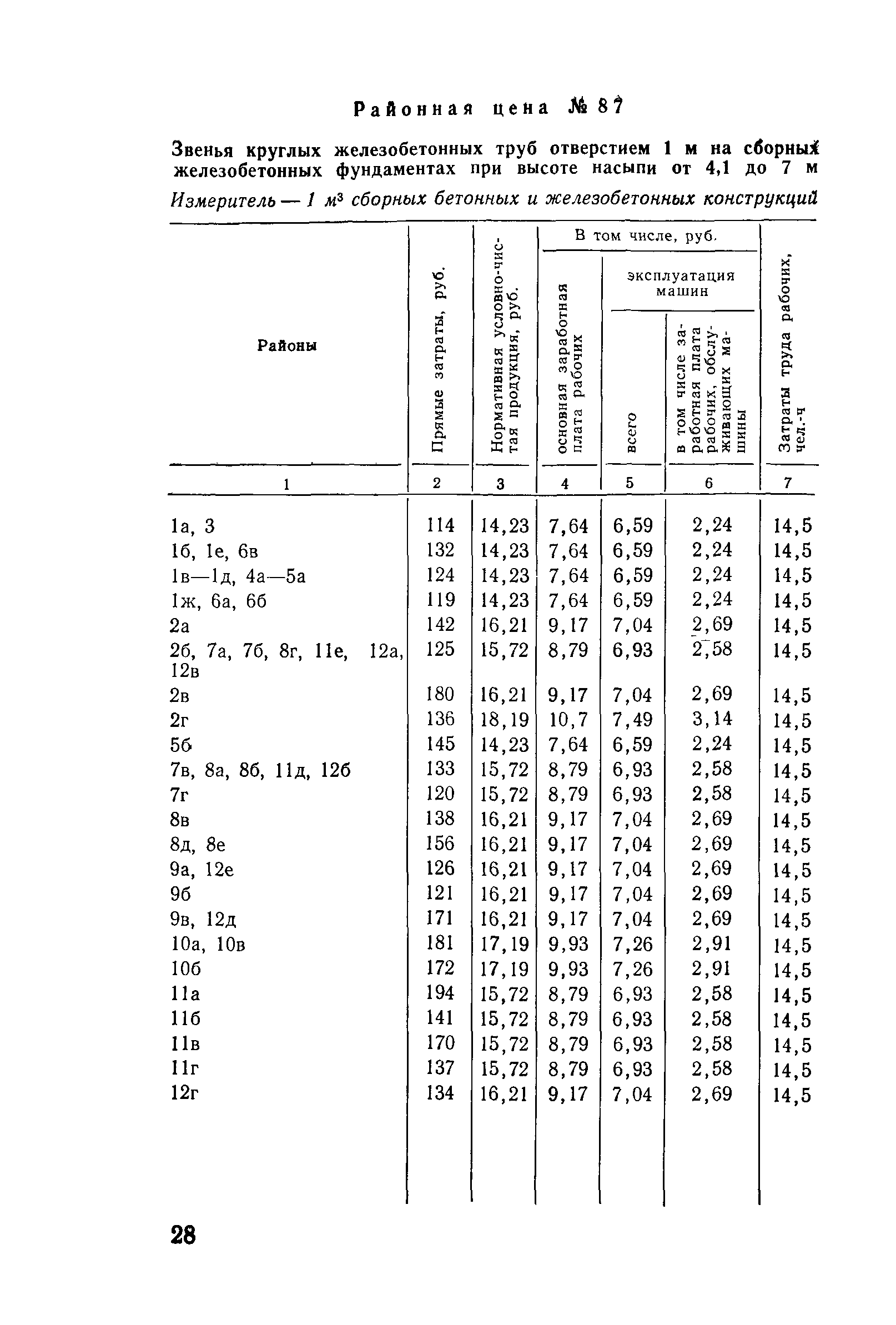 Районная цена № 87

Звенья круглых железобетонных труб отверстием 1 м на сборных железобетонных фундаментах при высоте насыпи от 4,1 до 7 м

Измеритель — 1 $м^3$ сборных бетонных и железобетонных конструкций

| Районы | Прямые затраты, руб. | Нормативная условно-чистая продукция, руб. | В том числе, руб. основная заработная плата рабочих | В том числе, руб. эксплуатация машин всего | В том числе, руб. эксплуатация машин в том числе заработная плата рабочих, обслуживающих машины | Затраты труда рабочих, чел.-ч |
|---|---|---|---|---|---|---|
| 1 | 2 | 3 | 4 | 5 | 6 | 7 |
| 1а, 3 | 114 | 14,23 | 7,64 | 6,59 | 2,24 | 14,5 |
| 1б, 1е, 6в | 132 | 14,23 | 7,64 | 6,59 | 2,24 | 14,5 |
| 1в—1д, 4а—5а | 124 | 14,23 | 7,64 | 6,59 | 2,24 | 14,5 |
| 1ж, 6а, 6б | 119 | 14,23 | 7,64 | 6,59 | 2,24 | 14,5 |
| 2а | 142 | 16,21 | 9,17 | 7,04 | 2,69 | 14,5 |
| 2б, 7а, 7б, 8г, 11е, 12а, 12в | 125 | 15,72 | 8,79 | 6,93 | 2,58 | 14,5 |
| 2в | 180 | 16,21 | 9,17 | 7,04 | 2,69 | 14,5 |
| 2г | 136 | 18,19 | 10,7 | 7,49 | 3,14 | 14,5 |
| 5б | 145 | 14,23 | 7,64 | 6,59 | 2,24 | 14,5 |
| 7в, 8а, 8б, 11д, 12б | 133 | 15,72 | 8,79 | 6,93 | 2,58 | 14,5 |
| 7г | 120 | 15,72 | 8,79 | 6,93 | 2,58 | 14,5 |
| 8в | 138 | 16,21 | 9,17 | 7,04 | 2,69 | 14,5 |
| 8д, 8е | 156 | 16,21 | 9,17 | 7,04 | 2,69 | 14,5 |
| 9а, 12е | 126 | 16,21 | 9,17 | 7,04 | 2,69 | 14,5 |
| 9б | 121 | 16,21 | 9,17 | 7,04 | 2,69 | 14,5 |
| 9в, 12д | 171 | 16,21 | 9,17 | 7,04 | 2,69 | 14,5 |
| 10а, 10в | 181 | 17,19 | 9,93 | 7,26 | 2,91 | 14,5 |
| 10б | 172 | 17,19 | 9,93 | 7,26 | 2,91 | 14,5 |
| 11а | 194 | 15,72 | 8,79 | 6,93 | 2,58 | 14,5 |
| 11б | 141 | 15,72 | 8,79 | 6,93 | 2,58 | 14,5 |
| 11в | 170 | 15,72 | 8,79 | 6,93 | 2,58 | 14,5 |
| 11г | 137 | 15,72 | 8,79 | 6,93 | 2,58 | 14,5 |
| 12г | 134 | 16,21 | 9,17 | 7,04 | 2,69 | 14,5 |

28